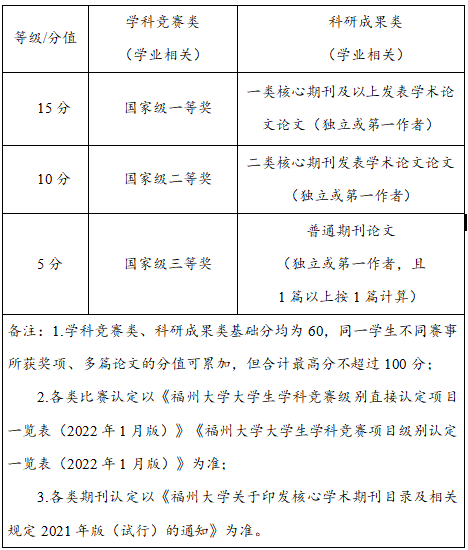 | 等级/分值 | 学科竞赛类（学业相关） | 科研成果类（学业相关） |
|---|---|---|
| 15 分 | 国家级一等奖 | 一类核心期刊及以上发表学术论文论文（独立或第一作者） |
| 10 分 | 国家级二等奖 | 二类核心期刊发表学术论文论文（独立或第一作者） |
| 5 分 | 国家级三等奖 | 普通期刊论文（独立或第一作者，且 1 篇以上按 1 篇计算） |

备注：1.学科竞赛类、科研成果类基础分均为 60，同一学生不同赛事所获奖项、多篇论文的分值可累加，但合计最高分不超过 100 分；

2.各类比赛认定以《福州大学大学生学科竞赛级别直接认定项目一览表（2022 年 1 月版）》《福州大学大学生学科竞赛项目级别认定一览表（2022 年 1 月版）》为准；

3.各类期刊认定以《福州大学关于印发核心学术期刊目录及相关规定 2021 年版（试行）的通知》为准。